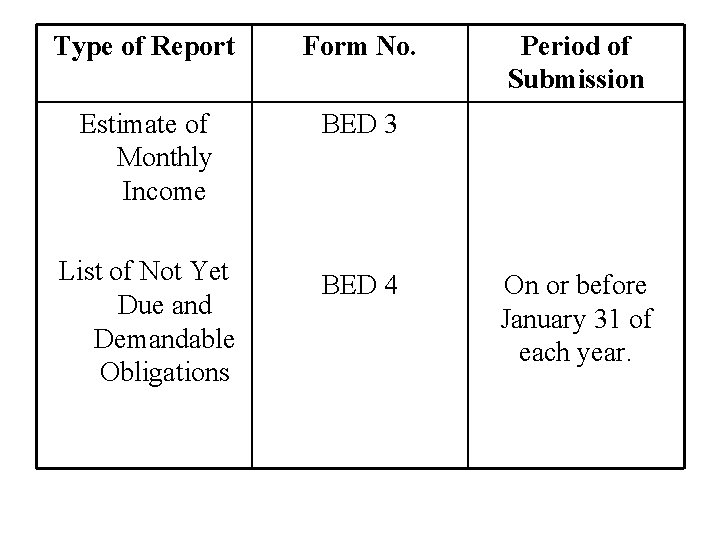 | Type of Report | Form No. | Period of Submission |
|---|---|---|
| Estimate of Monthly Income | BED 3 | |
| List of Not Yet Due and Demandable Obligations | BED 4 | On or before January 31 of each year. |